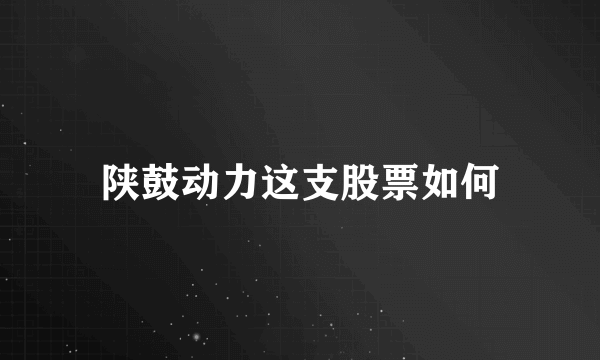 陕鼓动力这支股票如何